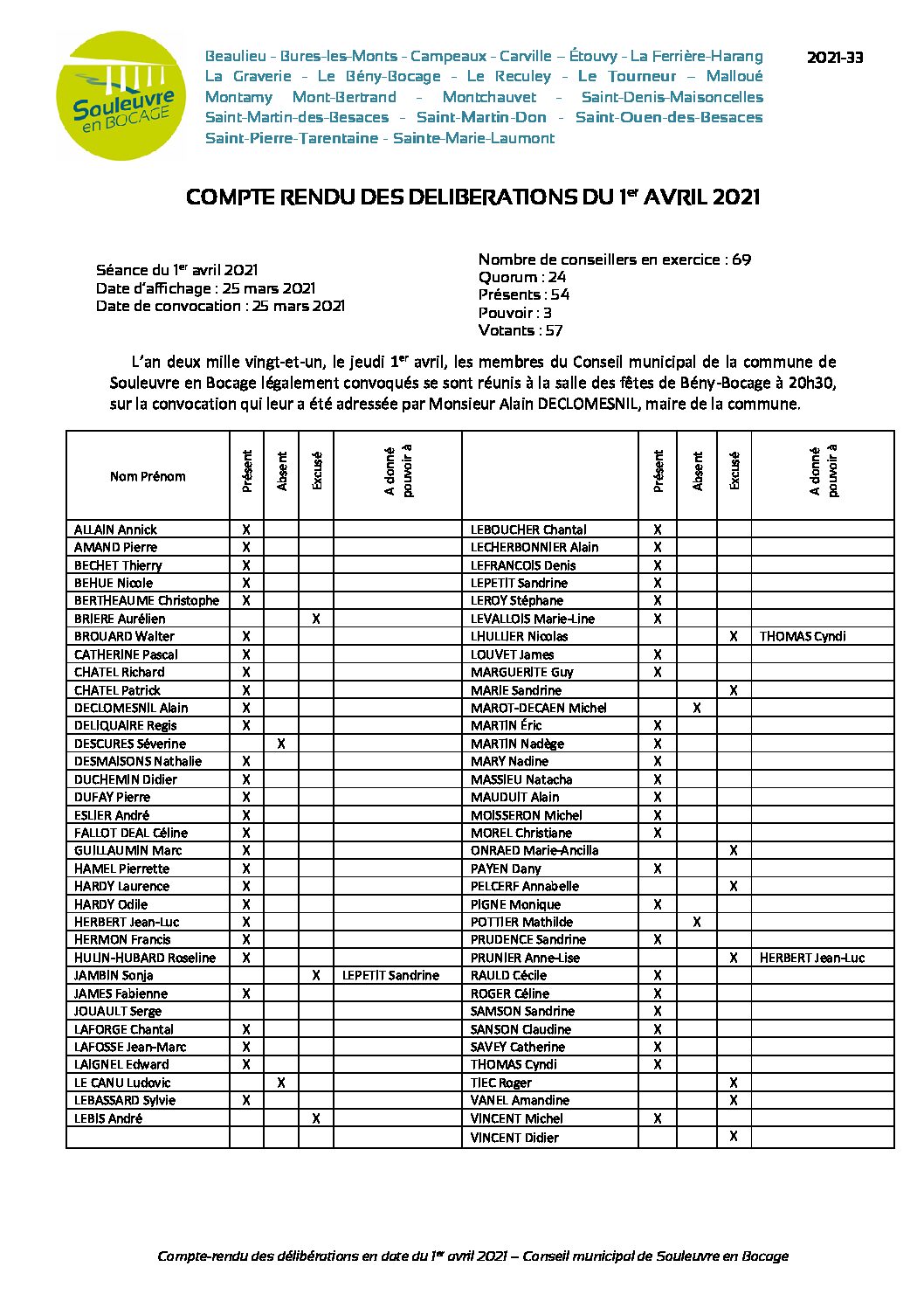 Souleuvre en BOCAGE

Beaulieu - Bures-les-Monts - Campeaux - Carville – Étouvy - La Ferrière-Harang La Graverie - Le Bény-Bocage - Le Reculey - Le Tourneur – Malloué Montamy Mont-Bertrand - Montchauvet - Saint-Denis-Maisoncelles Saint-Martin-des-Besaces - Saint-Martin-Don - Saint-Ouen-des-Besaces Saint-Pierre-Tarentaine - Sainte-Marie-Laumont

2021-33

COMPTE RENDU DES DELIBERATIONS DU 1er AVRIL 2021

Séance du 1er avril 2021
Date d'affichage : 25 mars 2021
Date de convocation : 25 mars 2021

Nombre de conseillers en exercice : 69
Quorum : 24
Présents : 54
Pouvoir : 3
Votants : 57

L'an deux mille vingt-et-un, le jeudi 1er avril, les membres du Conseil municipal de la commune de Souleuvre en Bocage légalement convoqués se sont réunis à la salle des fêtes de Bény-Bocage à 20h30, sur la convocation qui leur a été adressée par Monsieur Alain DECLOMESNIL, maire de la commune.

| Nom Prénom | Présent | Absent | Excusé | A donné pouvoir à | | Présent | Absent | Excusé | A donné pouvoir à |
|---|---|---|---|---|---|---|---|---|---|
| ALLAIN Annick | X | | | | LEBOUCHER Chantal | X | | | |
| AMAND Pierre | X | | | | LECHERBONNIER Alain | X | | | |
| BECHET Thierry | X | | | | LEFRANCOIS Denis | X | | | |
| BEHUE Nicole | X | | | | LEPETIT Sandrine | X | | | |
| BERTHEAUME Christophe | X | | | | LEROY Stéphane | X | | | |
| BRIERE Aurélien | | | X | | LEVALLOIS Marie-Line | X | | | |
| BROUARD Walter | X | | | | LHULLIER Nicolas | | | X | THOMAS Cyndi |
| CATHERINE Pascal | X | | | | LOUVET James | X | | | |
| CHATEL Richard | X | | | | MARGUERITE Guy | X | | | |
| CHATEL Patrick | X | | | | MARIE Sandrine | | | X | |
| DECLOMESNIL Alain | X | | | | MAROT-DECAEN Michel | | X | | |
| DELIQUAIRE Regis | X | | | | MARTIN Éric | X | | | |
| DESCURES Séverine | | X | | | MARTIN Nadège | X | | | |
| DESMAISONS Nathalie | X | | | | MARY Nadine | X | | | |
| DUCHEMIN Didier | X | | | | MASSIEU Natacha | X | | | |
| DUFAY Pierre | X | | | | MAUDUIT Alain | X | | | |
| ESLIER André | X | | | | MOISSERON Michel | X | | | |
| FALLOT DEAL Céline | X | | | | MOREL Christiane | X | | | |
| GUILLAUMIN Marc | X | | | | ONRAED Marie-Ancilla | | | X | |
| HAMEL Pierrette | X | | | | PAYEN Dany | X | | | |
| HARDY Laurence | X | | | | PELCERF Annabelle | | | X | |
| HARDY Odile | X | | | | PIGNE Monique | X | | | |
| HERBERT Jean-Luc | X | | | | POTTIER Mathilde | | X | | |
| HERMON Francis | X | | | | PRUDENCE Sandrine | X | | | |
| HULIN-HUBARD Roseline | X | | | | PRUNIER Anne-Lise | | | X | HERBERT Jean-Luc |
| JAMBIN Sonja | | | X | LEPETIT Sandrine | RAULD Cécile | X | | | |
| JAMES Fabienne | X | | | | ROGER Céline | X | | | |
| JOUAULT Serge | | | | | SAMSON Sandrine | X | | | |
| LAFORGE Chantal | X | | | | SANSON Claudine | X | | | |
| LAFOSSE Jean-Marc | X | | | | SAVEY Catherine | X | | | |
| LAIGNEL Edward | X | | | | THOMAS Cyndi | X | | | |
| LE CANU Ludovic | | X | | | TIEC Roger | | | X | |
| LEBASSARD Sylvie | X | | | | VANEL Amandine | | | X | |
| LEBIS André | | | X | | VINCENT Michel | X | | | |
| | | | | | VINCENT Didier | | | X | |

Compte-rendu des délibérations en date du 1er avril 2021 – Conseil municipal de Souleuvre en Bocage